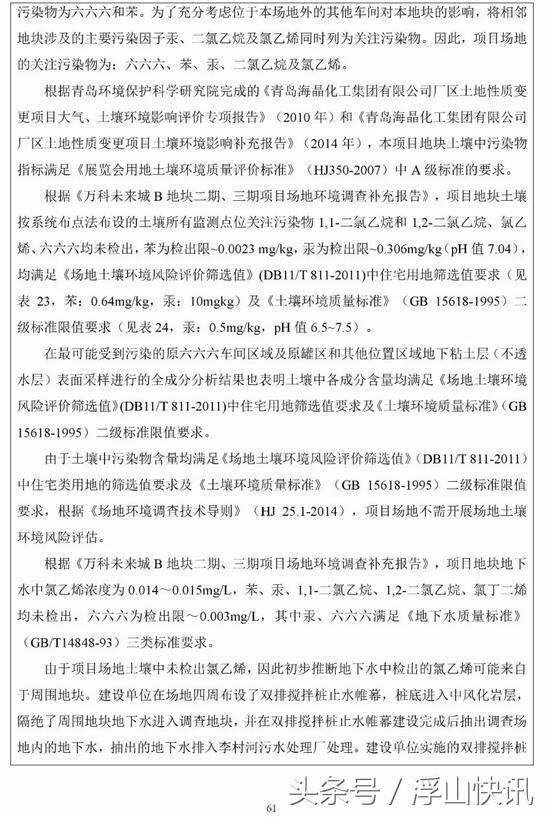 污染物为六六六和苯。为了充分考虑位于本场地外的其他车间对本地块的影响，将相邻地块涉及的主要污染因子汞、二氯乙烷及氯乙烯同时列为关注污染物。因此，项目场地的关注污染物为：六六六、苯、汞、二氯乙烷及氯乙烯。

根据青岛环境保护科学研究院完成的《青岛海晶化工集团有限公司厂区土地性质变更项目大气、土壤环境影响评价专项报告》（2010 年）和《青岛海晶化工集团有限公司厂区土地性质变更项目土壤环境影响补充报告》（2014 年），本项目地块土壤中污染物指标满足《展览会用地土壤环境质量评价标准》（HJ350-2007）中 A 级标准的要求。

根据《万科未来城 B 地块二期、三期项目场地环境调查补充报告》，项目地块土壤按系统布点法布设的土壤所有监测点位关注污染物 1,1-二氯乙烷和 1,2-二氯乙烷、氯乙烯、六六六均未检出，苯为检出限~0.0023 mg/kg，汞为检出限~0.306mg/kg（pH 值 7.04），均满足《场地土壤环境风险评价筛选值》(DB11/T 811-2011)中住宅用地筛选值要求（见表 23，苯：0.64mg/kg，汞：10mgkg）及《土壤环境质量标准》（GB 15618-1995）二级标准限值要求（见表 24，汞：0.5mg/kg，pH 值 6.5~7.5）。

在最可能受到污染的原六六六车间区域及原罐区和其他位置区域地下粘土层（不透水层）表面采样进行的全成分分析结果也表明土壤中各成分含量均满足《场地土壤环境风险评价筛选值》(DB11/T 811-2011)中住宅用地筛选值要求及《土壤环境质量标准》（GB 15618-1995）二级标准限值要求。

由于土壤中污染物含量均满足《场地土壤环境风险评价筛选值》（DB11/T 811-2011）中住宅类用地的筛选值要求及《土壤环境质量标准》（GB 15618-1995）二级标准限值要求，根据《场地环境调查技术导则》（HJ 25.1-2014），项目场地不需开展场地土壤环境风险评估。

根据《万科未来城 B 地块二期、三期项目场地环境调查补充报告》，项目地块地下水中氯乙烯浓度为 0.014～0.015mg/L，苯、汞、1,1-二氯乙烷、1,2-二氯乙烷、氯丁二烯均未检出，六六六为检出限~0.003mg/L，其中汞、六六六满足《地下水质量标准》（GB/T14848-93）三类标准要求。

由于项目场地土壤中未检出氯乙烯，因此初步推断地下水中检出的氯乙烯可能来自于周围地块。建设单位在场地四周布设了双排搅拌桩止水帷幕，桩底进入中风化岩层，隔绝了周围地块地下水进入调查地块，并在双排搅拌桩止水帷幕建设完成后抽出调查场地内的地下水，抽出的地下水排入李村河污水处理厂处理。建设单位实施的双排搅拌桩

头条号 / 浮山快讯

61